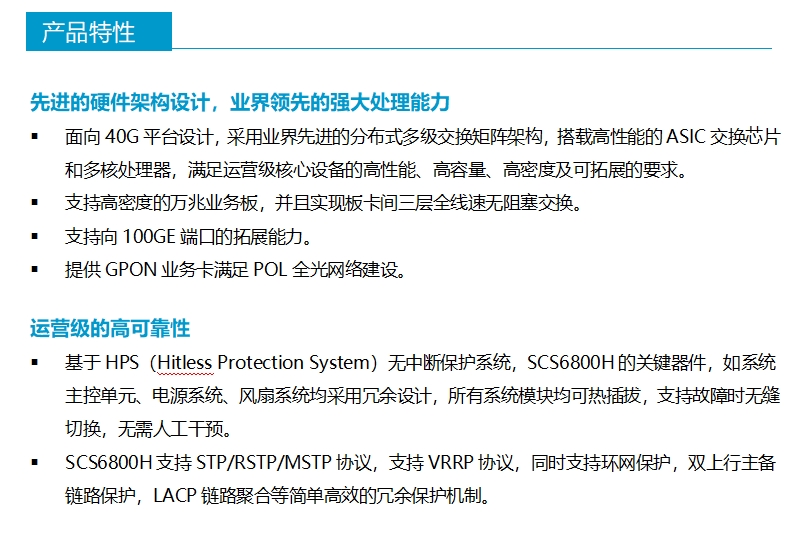 产品特性

先进的硬件架构设计，业界领先的强大处理能力

▪ 面向 40G 平台设计，采用业界先进的分布式多级交换矩阵架构，搭载高性能的 ASIC 交换芯片和多核处理器，满足运营级核心设备的高性能、高容量、高密度及可拓展的要求。
▪ 支持高密度的万兆业务板，并且实现板卡间三层全线速无阻塞交换。
▪ 支持向 100GE 端口的拓展能力。
▪ 提供 GPON 业务卡满足 POL 全光网络建设。

运营级的高可靠性

▪ 基于 HPS（Hitless Protection System）无中断保护系统，SCS6800H 的关键器件，如系统主控单元、电源系统、风扇系统均采用冗余设计，所有系统模块均可热插拔，支持故障时无缝切换，无需人工干预。
▪ SCS6800H 支持 STP/RSTP/MSTP 协议，支持 VRRP 协议，同时支持环网保护，双上行主备链路保护，LACP 链路聚合等简单高效的冗余保护机制。